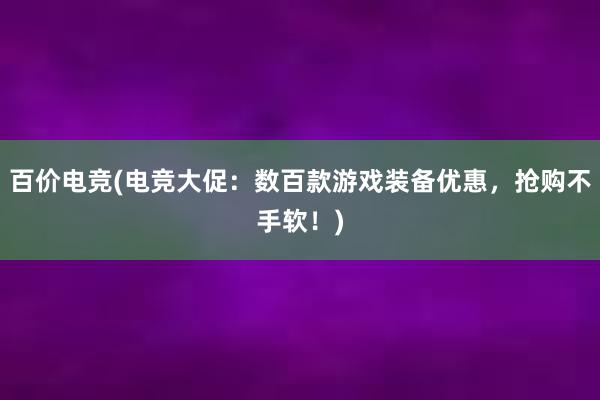 百价电竞(电竞大促：数百款游戏装备优惠，抢购不手软！)